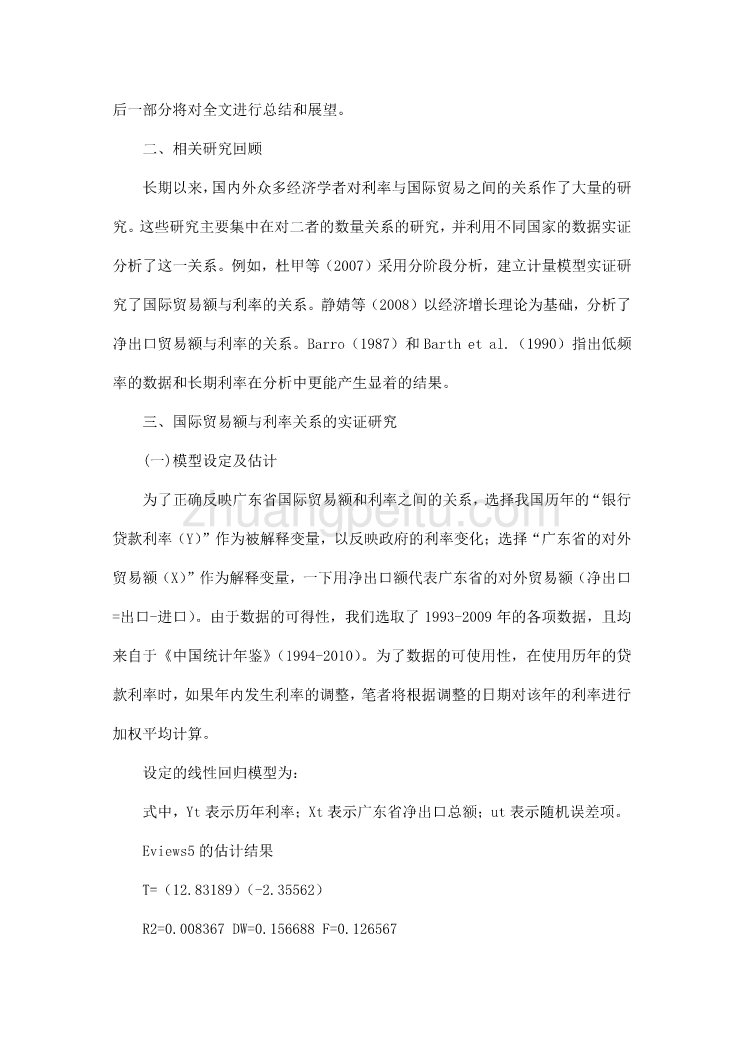 后一部分将对全文进行总结和展望。

二、相关研究回顾

长期以来，国内外众多经济学者对利率与国际贸易之间的关系作了大量的研究。这些研究主要集中在对二者的数量关系的研究，并利用不同国家的数据实证分析了这一关系。例如，杜甲等（2007）采用分阶段分析，建立计量模型实证研究了国际贸易额与利率的关系。静婧等（2008）以经济增长理论为基础，分析了净出口贸易额与利率的关系。Barro（1987）和 Barth et al.（1990）指出低频率的数据和长期利率在分析中更能产生显着的结果。

三、国际贸易额与利率关系的实证研究

(一)模型设定及估计

为了正确反映广东省国际贸易额和利率之间的关系，选择我国历年的“银行贷款利率（Y）”作为被解释变量，以反映政府的利率变化；选择“广东省的对外贸易额（X）”作为解释变量，一下用净出口额代表广东省的对外贸易额（净出口=出口-进口）。由于数据的可得性，我们选取了 1993-2009 年的各项数据，且均来自于《中国统计年鉴》（1994-2010）。为了数据的可使用性，在使用历年的贷款利率时，如果年内发生利率的调整，笔者将根据调整的日期对该年的利率进行加权平均计算。

设定的线性回归模型为：

式中，Yt 表示历年利率；Xt 表示广东省净出口总额；ut 表示随机误差项。

Eviews5 的估计结果

T=（12.83189）（-2.35562）

R2=0.008367 DW=0.156688 F=0.126567

zhuangpeitu.com